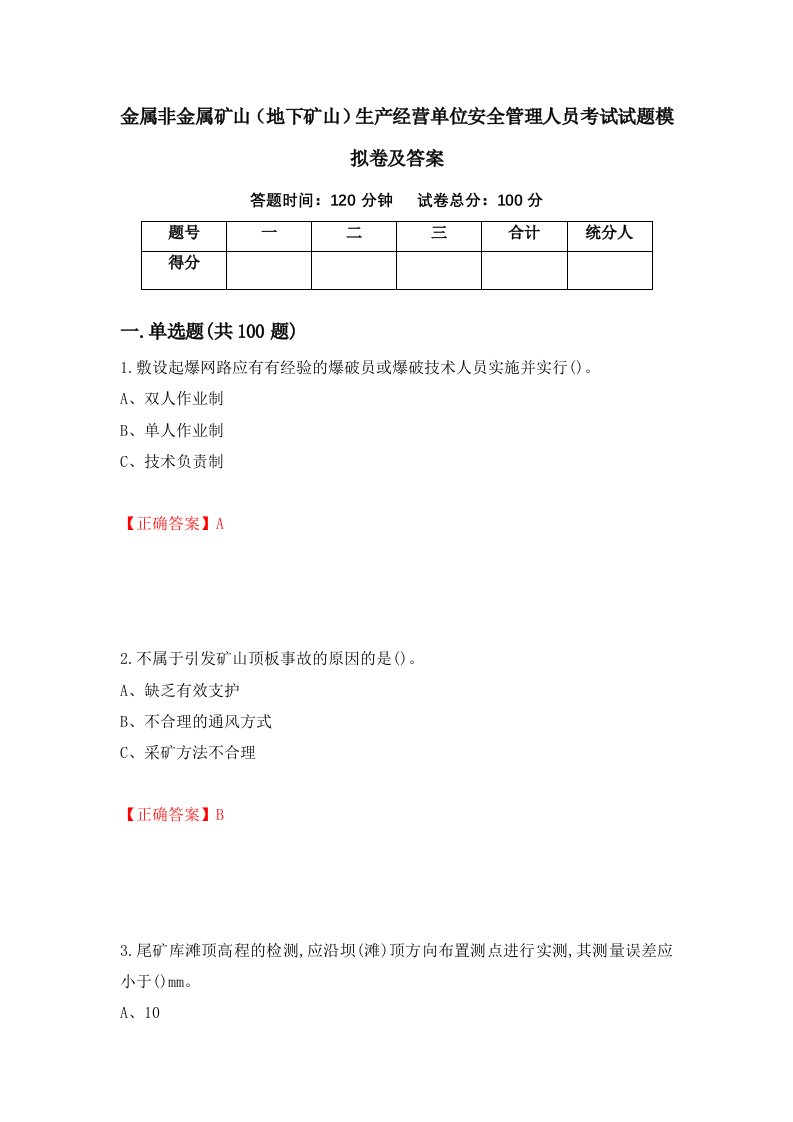 金属非金属矿山（地下矿山）生产经营单位安全管理人员考试试题模拟卷及答案

答题时间：120 分钟　　试卷总分：100 分

| 题号 | 一 | 二 | 三 | 合计 | 统分人 |
|---|---|---|---|---|---|
| 得分 | | | | | |

一.单选题(共100题)

1.敷设起爆网路应有有经验的爆破员或爆破技术人员实施并实行()。

A、双人作业制

B、单人作业制

C、技术负责制

【正确答案】A

2.不属于引发矿山顶板事故的原因的是()。

A、缺乏有效支护

B、不合理的通风方式

C、采矿方法不合理

【正确答案】B

3.尾矿库滩顶高程的检测,应沿坝(滩)顶方向布置测点进行实测,其测量误差应小于()mm。

A、10